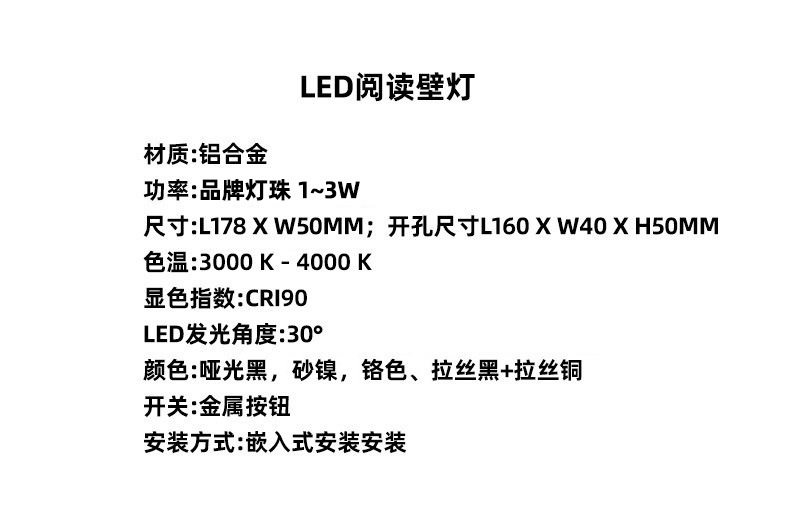 LED阅读壁灯

材质:铝合金

功率:品牌灯珠 1~3W

尺寸:L178 X W50MM；开孔尺寸L160 X W40 X H50MM

色温:3000 K - 4000 K

显色指数:CRI90

LED发光角度:30°

颜色:哑光黑，砂镍，铬色、拉丝黑+拉丝铜

开关:金属按钮

安装方式:嵌入式安装安装